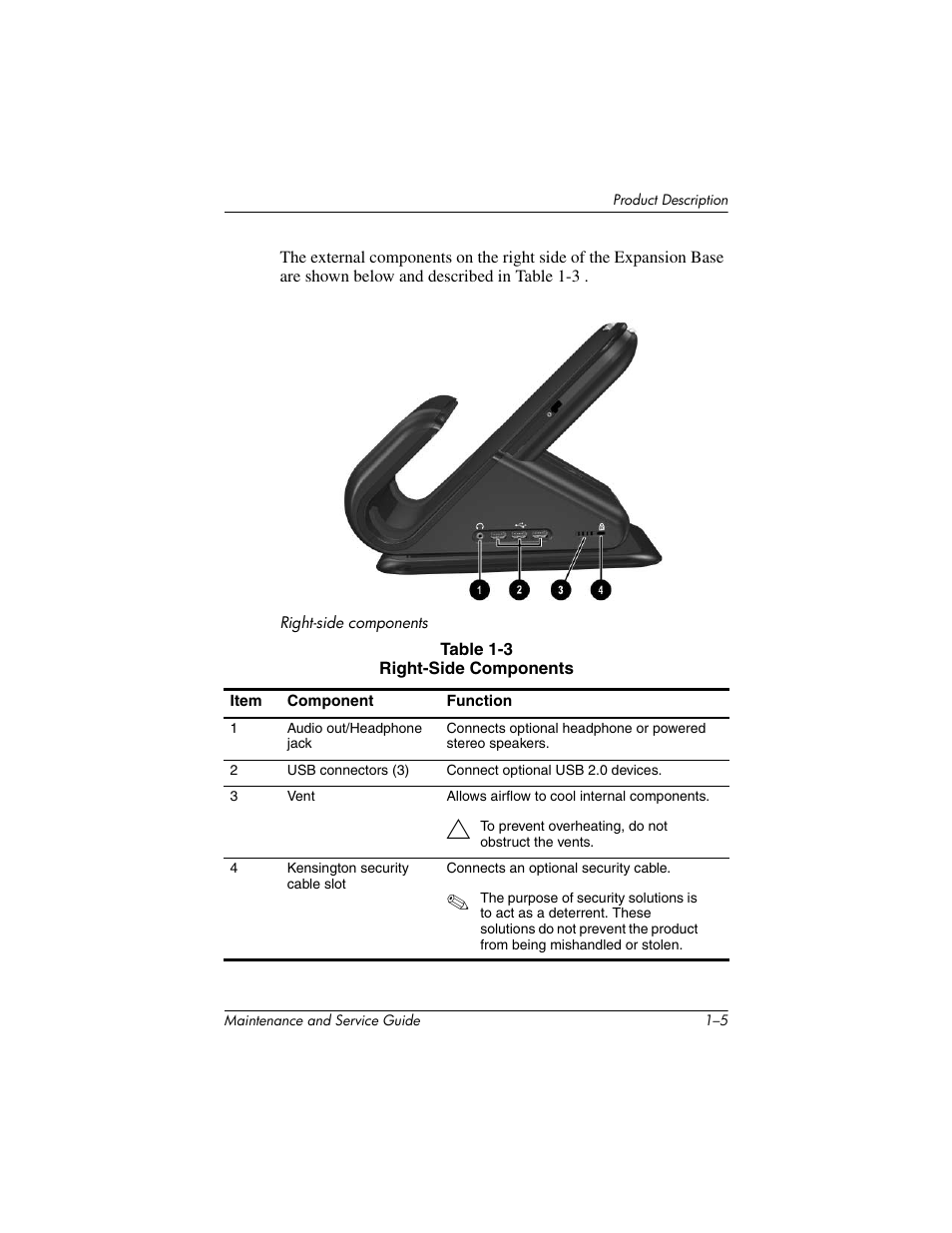 Product Description

The external components on the right side of the Expansion Base are shown below and described in Table 1-3 .

1 2 3 4

Right-side components

Table 1-3
Right-Side Components

| Item | Component | Function |
|---|---|---|
| 1 | Audio out/Headphone jack | Connects optional headphone or powered stereo speakers. |
| 2 | USB connectors (3) | Connect optional USB 2.0 devices. |
| 3 | Vent | Allows airflow to cool internal components. To prevent overheating, do not obstruct the vents. |
| 4 | Kensington security cable slot | Connects an optional security cable. The purpose of security solutions is to act as a deterrent. These solutions do not prevent the product from being mishandled or stolen. |

Maintenance and Service Guide 1–5